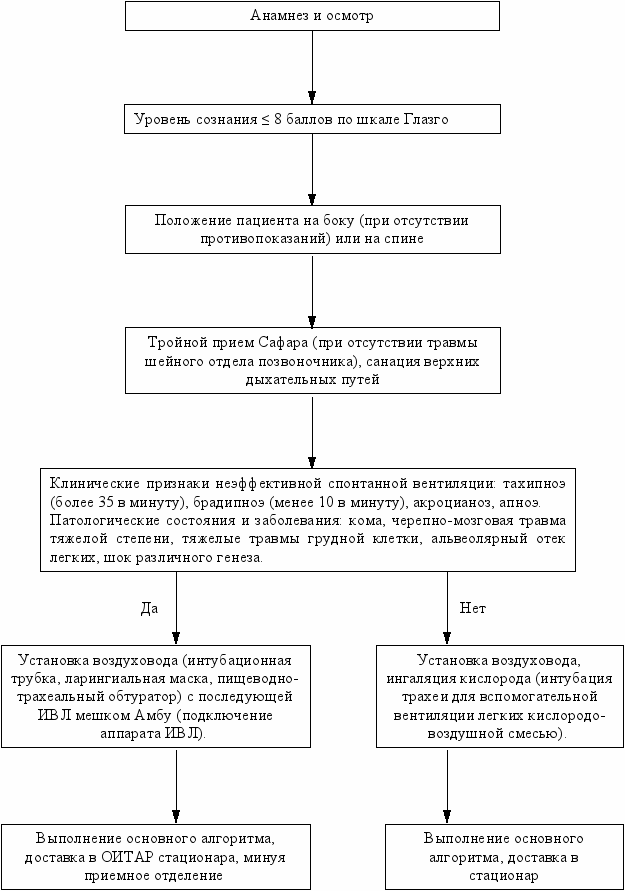 Анамнез и осмотр

Уровень сознания ≤ 8 баллов по шкале Глазго

Положение пациента на боку (при отсутствии противопоказаний) или на спине

Тройной прием Сафара (при отсутствии травмы шейного отдела позвоночника), санация верхних дыхательных путей

Клинические признаки неэффективной спонтанной вентиляции: тахипноэ (более 35 в минуту), брадипноэ (менее 10 в минуту), акроцианоз, апноэ. Патологические состояния и заболевания: кома, черепно-мозговая травма тяжелой степени, тяжелые травмы грудной клетки, альвеолярный отек легких, шок различного генеза.

Да

Нет

Установка воздуховода (интубационная трубка, ларингиальная маска, пищеводно-трахеальный обтуратор) с последующей ИВЛ мешком Амбу (подключение аппарата ИВЛ).

Установка воздуховода, ингаляция кислорода (интубация трахеи для вспомогательной вентиляции легких кислородо-воздушной смесью).

Выполнение основного алгоритма, доставка в ОИТАР стационара, минуя приемное отделение

Выполнение основного алгоритма, доставка в стационар